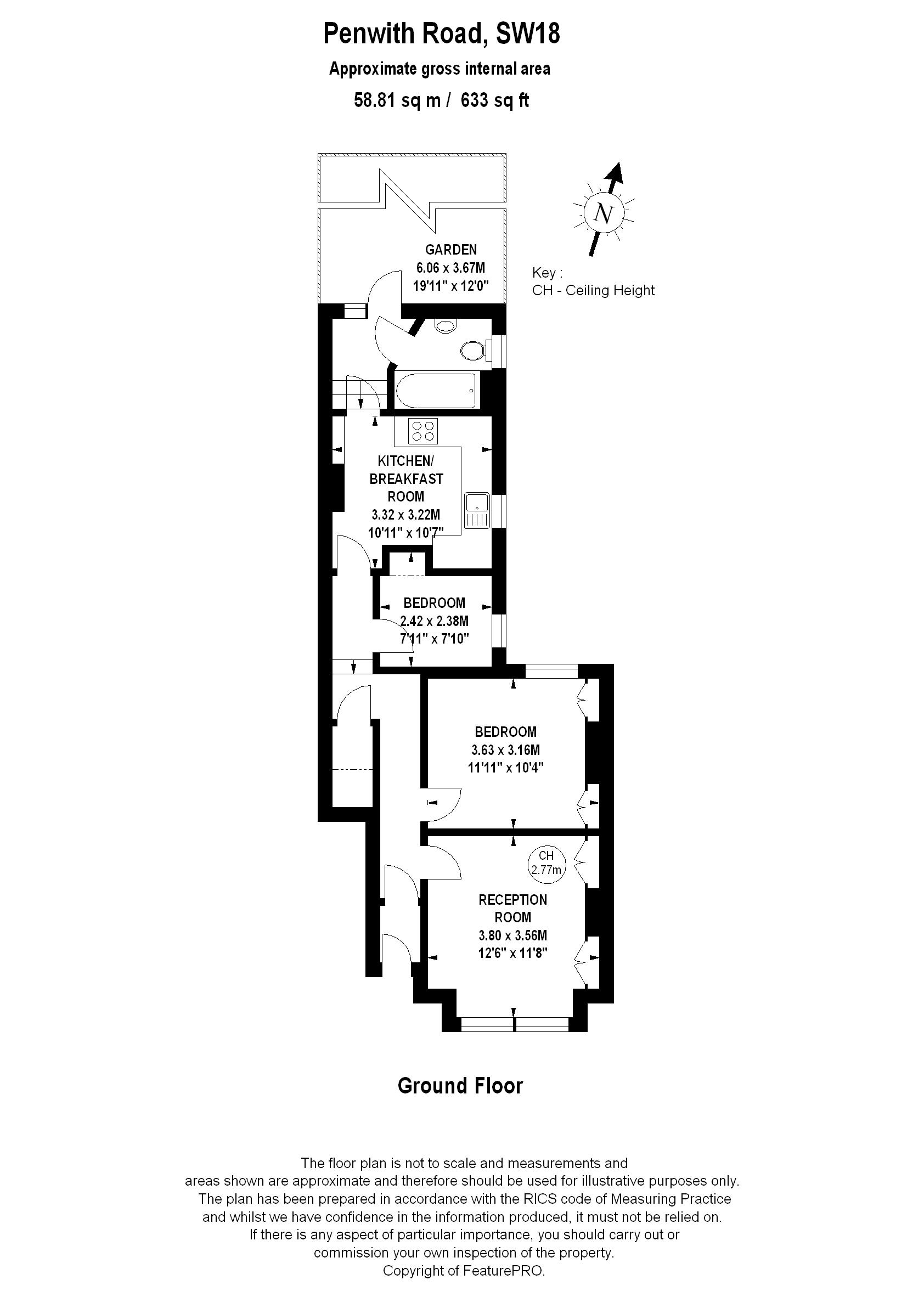 Penwith Road, SW18
Approximate gross internal area
58.81 sq m / 633 sq ft

N

Key :
CH - Ceiling Height

GARDEN
6.06 x 3.67M
19'11" x 12'0"

KITCHEN/
BREAKFAST
ROOM
3.32 x 3.22M
10'11" x 10'7"

BEDROOM
2.42 x 2.38M
7'11" x 7'10"

BEDROOM
3.63 x 3.16M
11'11" x 10'4"

CH
2.77m

RECEPTION
ROOM
3.80 x 3.56M
12'6" x 11'8"

Ground Floor

The floor plan is not to scale and measurements and areas shown are approximate and therefore should be used for illustrative purposes only. The plan has been prepared in accordance with the RICS code of Measuring Practice and whilst we have confidence in the information produced, it must not be relied on. If there is any aspect of particular importance, you should carry out or commission your own inspection of the property.
Copyright of FeaturePRO.